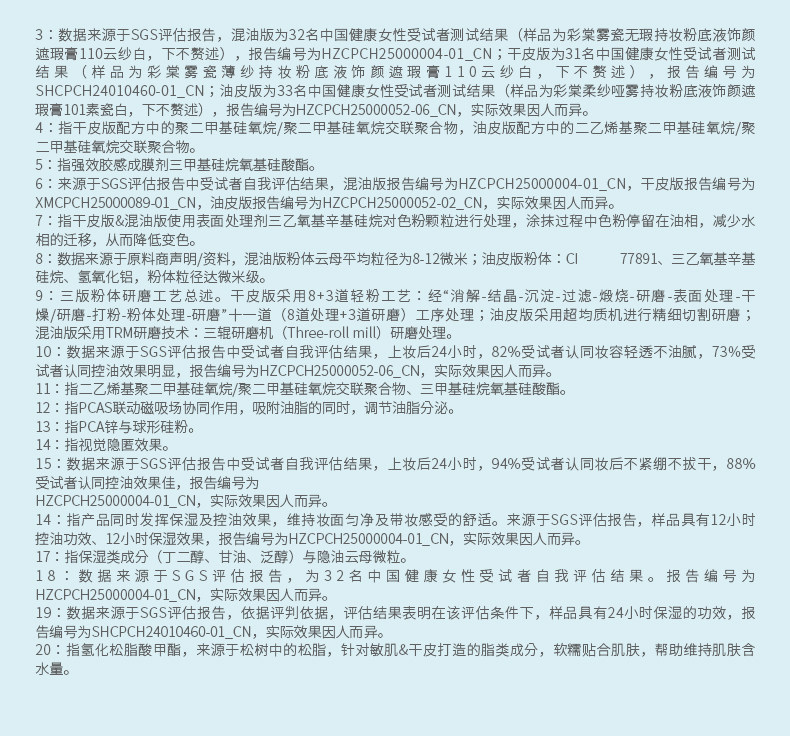 3：数据来源于SGS评估报告，混油版为32名中国健康女性受试者测试结果（样品为彩棠雾瓷无瑕持妆粉底液饰颜遮瑕膏110云纱白，下不赘述），报告编号为HZCPCH25000004-01_CN；干皮版为31名中国健康女性受试者测试结果（样品为彩棠雾瓷薄纱持妆粉底液饰颜遮瑕膏110云纱白，下不赘述），报告编号为SHCPCH24010460-01_CN；油皮版为33名中国健康女性受试者测试结果（样品为彩棠柔纱哑雾持妆粉底液饰颜遮瑕膏101素瓷白，下不赘述），报告编号为HZCPCH25000052-06_CN，实际效果因人而异。
4：指干皮版配方中的聚二甲基硅氧烷/聚二甲基硅氧烷交联聚合物，油皮版配方中的二乙烯基聚二甲基硅氧烷/聚二甲基硅氧烷交联聚合物。
5：指强效胶感成膜剂三甲基硅烷氧基硅酸酯。
6：来源于SGS评估报告中受试者自我评估结果，混油版报告编号为HZCPCH25000004-01_CN，干皮版报告编号为XMCPCH25000089-01_CN，油皮版报告编号为HZCPCH25000052-02_CN，实际效果因人而异。
7：指干皮版&混油版使用表面处理剂三乙氧基辛基硅烷对色粉颗粒进行处理，涂抹过程中色粉停留在油相，减少水相的迁移，从而降低变色。
8：数据来源于原料商声明/资料，混油版粉体云母平均粒径为8-12微米；油皮版粉体：CI 77891、三乙氧基辛基硅烷、氢氧化铝，粉体粒径达微米级。
9：三版粉体研磨工艺总述。干皮版采用8+3道轻粉工艺：经“消解-结晶-沉淀-过滤-煅烧-研磨-表面处理-干燥/研磨-打粉-粉体处理-研磨”十一道（8道处理+3道研磨）工序处理；油皮版采用超均质机进行精细切割研磨；混油版采用TRM研磨技术：三辊研磨机（Three-roll mill）研磨处理。
10：数据来源于SGS评估报告中受试者自我评估结果，上妆后24小时，82%受试者认同妆容轻透不油腻，73%受试者认同控油效果明显，报告编号为HZCPCH25000052-06_CN，实际效果因人而异。
11：指二乙烯基聚二甲基硅氧烷/聚二甲基硅氧烷交联聚合物、三甲基硅烷氧基硅酸酯。
12：指PCAS联动磁吸场协同作用，吸附油脂的同时，调节油脂分泌。
13：指PCA锌与球形硅粉。
14：指视觉隐匿效果。
15：数据来源于SGS评估报告中受试者自我评估结果，上妆后24小时，94%受试者认同妆后不紧绷不拔干，88%受试者认同控油效果佳，报告编号为
HZCPCH25000004-01_CN，实际效果因人而异。
14：指产品同时发挥保湿及控油效果，维持妆面匀净及带妆感受的舒适。来源于SGS评估报告，样品具有12小时控油功效、12小时保湿效果，报告编号为HZCPCH25000004-01_CN，实际效果因人而异。
17：指保湿类成分（丁二醇、甘油、泛醇）与隐油云母微粒。
18：数据来源于SGS评估报告，为32名中国健康女性受试者自我评估结果。报告编号为HZCPCH25000004-01_CN，实际效果因人而异。
19：数据来源于SGS评估报告，依据评判依据，评估结果表明在该评估条件下，样品具有24小时保湿的功效，报告编号为SHCPCH24010460-01_CN，实际效果因人而异。
20：指氢化松脂酸甲酯，来源于松树中的松脂，针对敏肌&干皮打造的脂类成分，软糯贴合肌肤，帮助维持肌肤含水量。